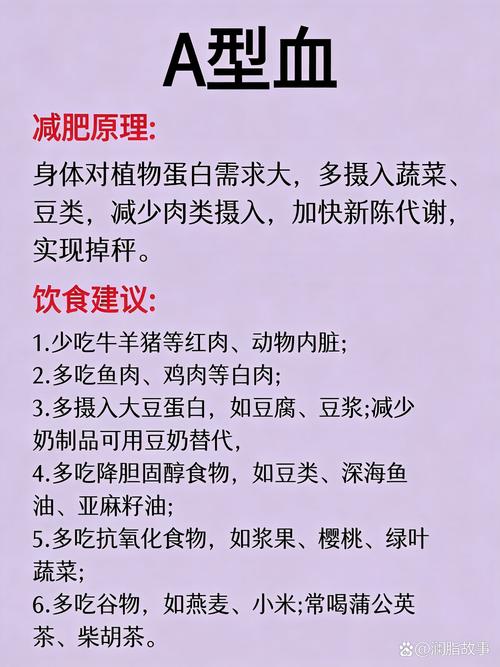 A型血

减肥原理:

身体对植物蛋白需求大，多摄入蔬菜、豆类，减少肉类摄入，加快新陈代谢，实现掉秤。

饮食建议:

1.少吃牛羊猪等红肉、动物内脏;
2.多吃鱼肉、鸡肉等白肉;
3.多摄入大豆蛋白，如豆腐、豆浆;减少奶制品可用豆奶替代，
4.多吃降胆固醇食物，如豆类、深海鱼油、亚麻籽油;
5.多吃抗氧化食物，如浆果、樱桃、绿叶蔬菜;
6.多吃谷物，如燕麦、小米;常喝蒲公英茶、柴胡茶。

@润脂故事